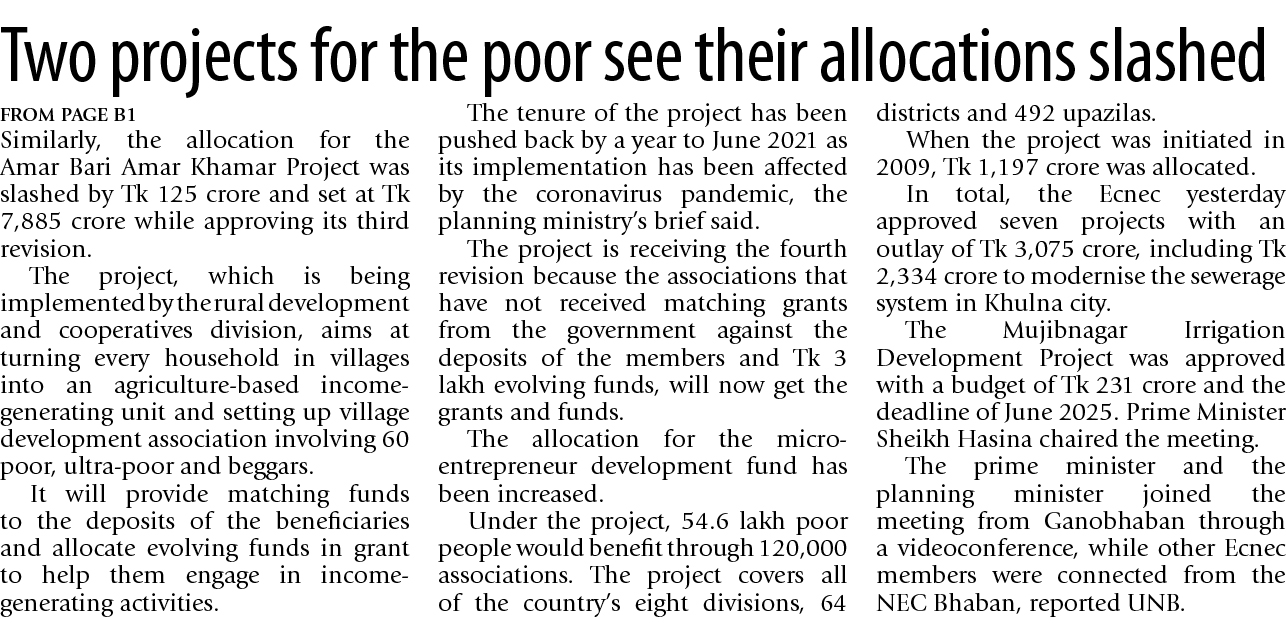 Two projects for the poor see their allocations slashed

FROM PAGE B1
Similarly, the allocation for the Amar Bari Amar Khamar Project was slashed by Tk 125 crore and set at Tk 7,885 crore while approving its third revision.

The project, which is being implemented by the rural development and cooperatives division, aims at turning every household in villages into an agriculture-based income-generating unit and setting up village development association involving 60 poor, ultra-poor and beggars.

It will provide matching funds to the deposits of the beneficiaries and allocate evolving funds in grant to help them engage in income-generating activities.

The tenure of the project has been pushed back by a year to June 2021 as its implementation has been affected by the coronavirus pandemic, the planning ministry's brief said.

The project is receiving the fourth revision because the associations that have not received matching grants from the government against the deposits of the members and Tk 3 lakh evolving funds, will now get the grants and funds.

The allocation for the micro-entrepreneur development fund has been increased.

Under the project, 54.6 lakh poor people would benefit through 120,000 associations. The project covers all of the country's eight divisions, 64 districts and 492 upazilas.

When the project was initiated in 2009, Tk 1,197 crore was allocated.

In total, the Ecnec yesterday approved seven projects with an outlay of Tk 3,075 crore, including Tk 2,334 crore to modernise the sewerage system in Khulna city.

The Mujibnagar Irrigation Development Project was approved with a budget of Tk 231 crore and the deadline of June 2025. Prime Minister Sheikh Hasina chaired the meeting.

The prime minister and the planning minister joined the meeting from Ganobhaban through a videoconference, while other Ecnec members were connected from the NEC Bhaban, reported UNB.